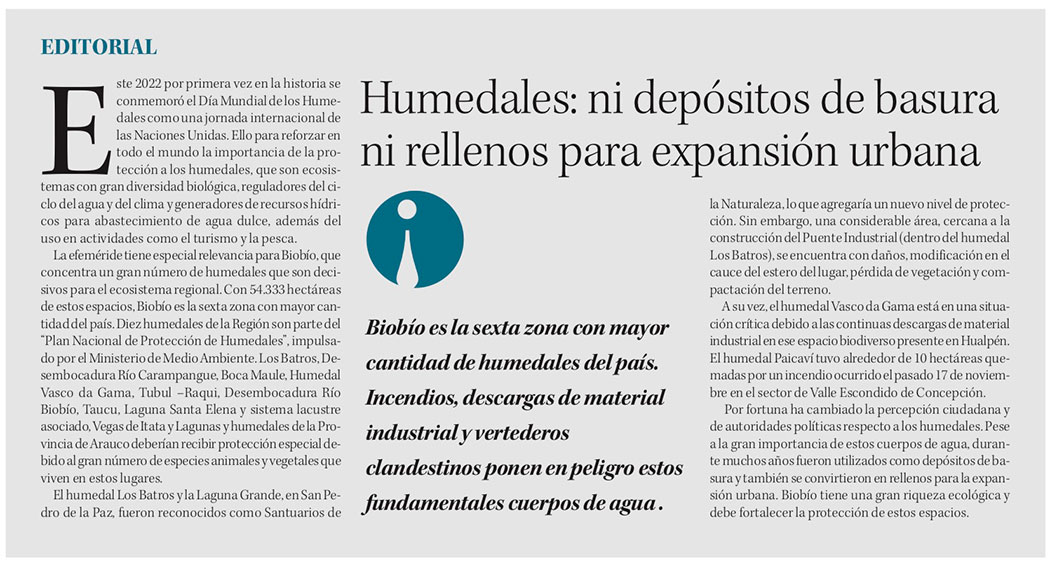 EDITORIAL

Humedales: ni depósitos de basura ni rellenos para expansión urbana

Este 2022 por primera vez en la historia se conmemoró el Día Mundial de los Humedales como una jornada internacional de las Naciones Unidas. Ello para reforzar en todo el mundo la importancia de la protección a los humedales, que son ecosistemas con gran diversidad biológica, reguladores del ciclo del agua y del clima y generadores de recursos hídricos para abastecimiento de agua dulce, además del uso en actividades como el turismo y la pesca.

La efeméride tiene especial relevancia para Biobío, que concentra un gran número de humedales que son decisivos para el ecosistema regional. Con 54.333 hectáreas de estos espacios, Biobío es la sexta zona con mayor cantidad del país. Diez humedales de la Región son parte del "Plan Nacional de Protección de Humedales", impulsado por el Ministerio de Medio Ambiente. Los Batros, Desembocadura Río Carampangue, Boca Maule, Humedal Vasco da Gama, Tubul –Raqui, Desembocadura Río Biobío, Taucu, Laguna Santa Elena y sistema lacustre asociado, Vegas de Itata y Lagunas y humedales de la Provincia de Arauco deberían recibir protección especial debido al gran número de especies animales y vegetales que viven en estos lugares.

El humedal Los Batros y la Laguna Grande, en San Pedro de la Paz, fueron reconocidos como Santuarios de

Biobío es la sexta zona con mayor cantidad de humedales del país. Incendios, descargas de material industrial y vertederos clandestinos ponen en peligro estos fundamentales cuerpos de agua .

la Naturaleza, lo que agregaría un nuevo nivel de protección. Sin embargo, una considerable área, cercana a la construcción del Puente Industrial (dentro del humedal Los Batros), se encuentra con daños, modificación en el cauce del estero del lugar, pérdida de vegetación y compactación del terreno.

A su vez, el humedal Vasco da Gama está en una situación crítica debido a las continuas descargas de material industrial en ese espacio biodiverso presente en Hualpén. El humedal Paicaví tuvo alrededor de 10 hectáreas quemadas por un incendio ocurrido el pasado 17 de noviembre en el sector de Valle Escondido de Concepción.

Por fortuna ha cambiado la percepción ciudadana y de autoridades políticas respecto a los humedales. Pese a la gran importancia de estos cuerpos de agua, durante muchos años fueron utilizados como depósitos de basura y también se convirtieron en rellenos para la expansión urbana. Biobío tiene una gran riqueza ecológica y debe fortalecer la protección de estos espacios.